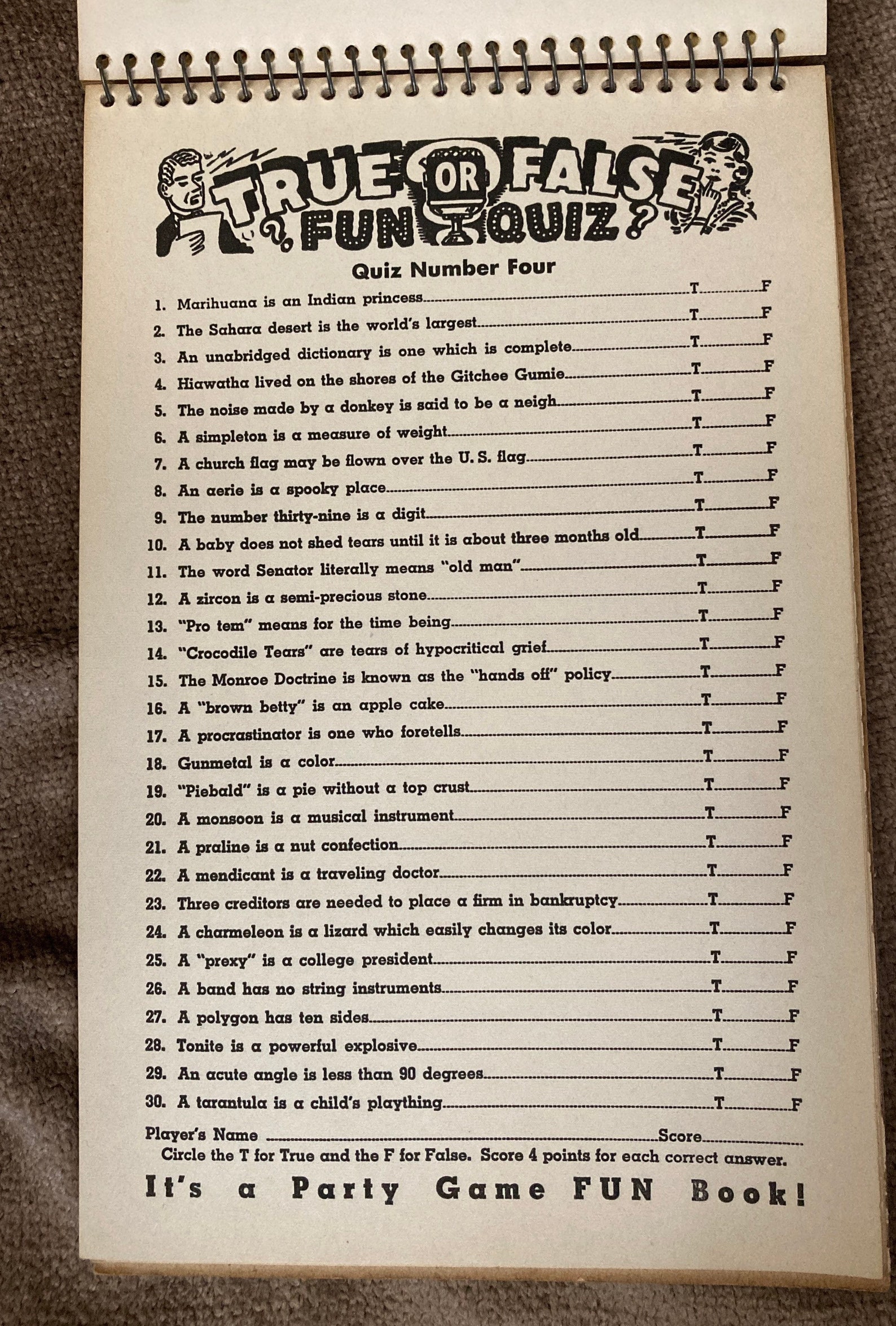 TRUE OR FALSE FUN QUIZ?

Quiz Number Four

1. Marihuana is an Indian princess T F
2. The Sahara desert is the world's largest T F
3. An unabridged dictionary is one which is complete T F
4. Hiawatha lived on the shores of the Gitchee Gumie T F
5. The noise made by a donkey is said to be a neigh T F
6. A simpleton is a measure of weight T F
7. A church flag may be flown over the U. S. flag T F
8. An aerie is a spooky place T F
9. The number thirty-nine is a digit T F
10. A baby does not shed tears until it is about three months old T F
11. The word Senator literally means "old man" T F
12. A zircon is a semi-precious stone T F
13. "Pro tem" means for the time being T F
14. "Crocodile Tears" are tears of hypocritical grief T F
15. The Monroe Doctrine is known as the "hands off" policy T F
16. A "brown betty" is an apple cake T F
17. A procrastinator is one who foretells T F
18. Gunmetal is a color T F
19. "Piebald" is a pie without a top crust T F
20. A monsoon is a musical instrument T F
21. A praline is a nut confection T F
22. A mendicant is a traveling doctor T F
23. Three creditors are needed to place a firm in bankruptcy T F
24. A charmeleon is a lizard which easily changes its color T F
25. A "prexy" is a college president T F
26. A band has no string instruments T F
27. A polygon has ten sides T F
28. Tonite is a powerful explosive T F
29. An acute angle is less than 90 degrees T F
30. A tarantula is a child's plaything T F

Player's Name Score
Circle the T for True and the F for False. Score 4 points for each correct answer.

It's a Party Game FUN Book!